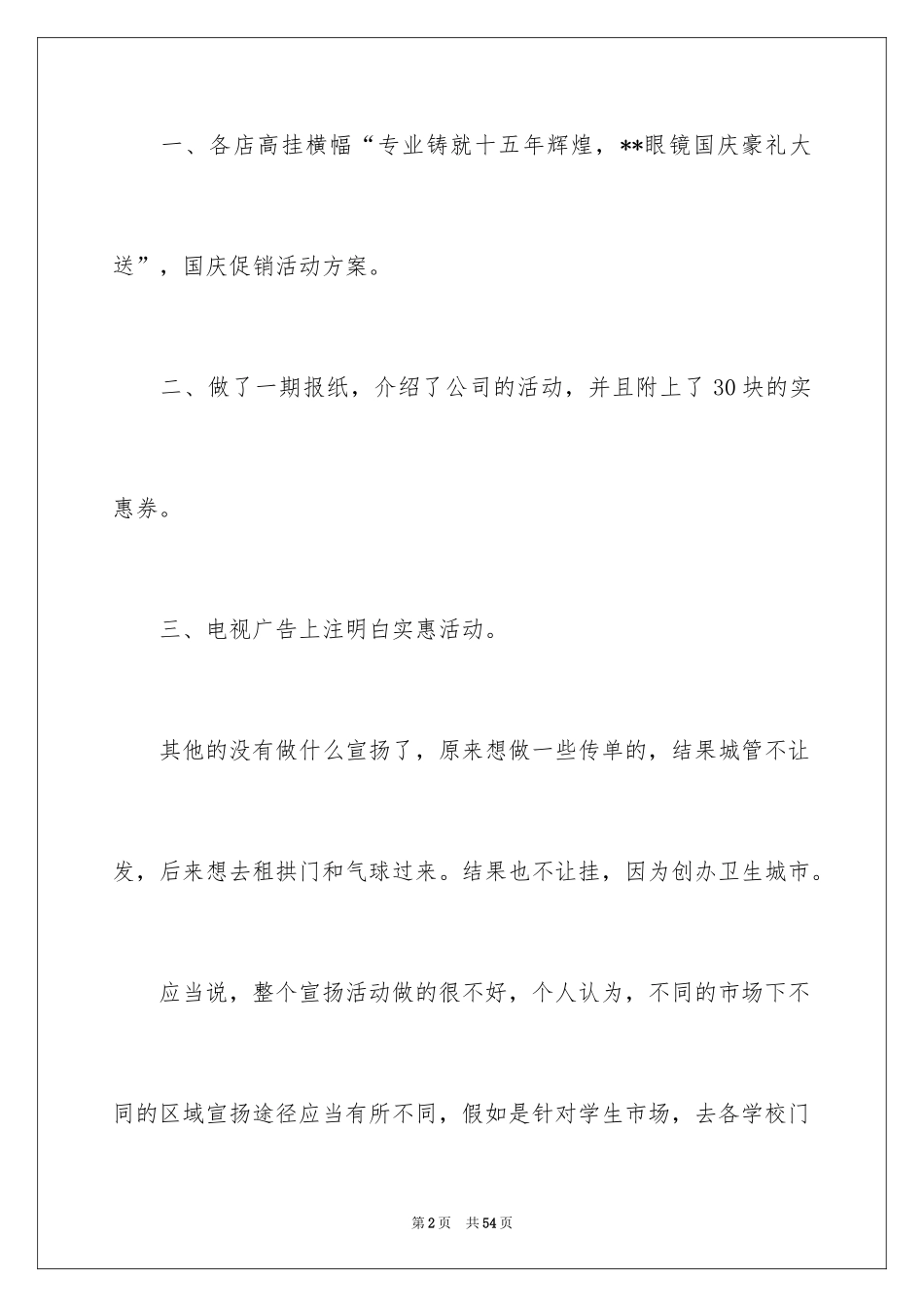 一、各店高挂横幅“专业铸就十五年辉煌，**眼镜国庆豪礼大送”，国庆促销活动方案。

二、做了一期报纸，介绍了公司的活动，并且附上了30块的实惠券。

三、电视广告上注明白实惠活动。

其他的没有做什么宣扬了，原来想做一些传单的，结果城管不让发，后来想去租拱门和气球过来。结果也不让挂，因为创办卫生城市。

应当说，整个宣扬活动做的很不好，个人认为，不同的市场下不同的区域宣扬途径应当有所不同，假如是针对学生市场，去各学校门

第2页　共54页